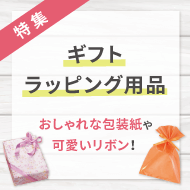 特集

ギフト
ラッピング用品

おしゃれな包装紙や
可愛いリボン!